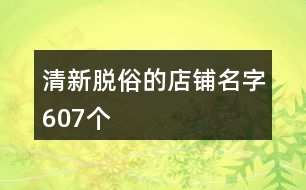 清新脱俗的店铺名字607个